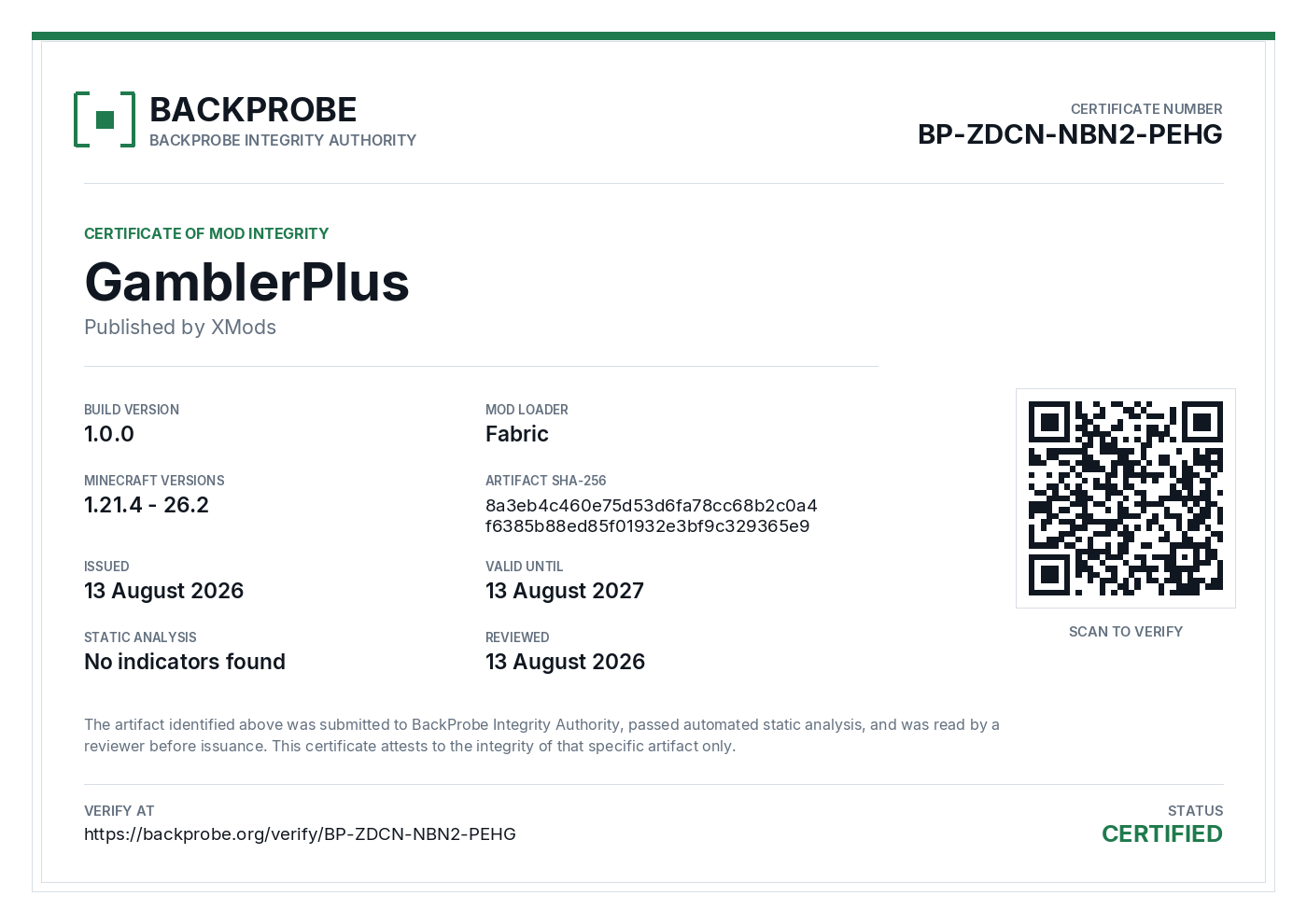 BACKPROBE
BACKPROBE INTEGRITY AUTHORITY

CERTIFICATE NUMBER
BP-ZDCN-NBN2-PEHG

CERTIFICATE OF MOD INTEGRITY
GamblerPlus
Published by XMods

BUILD VERSION
1.0.0

MOD LOADER
Fabric

MINECRAFT VERSIONS
1.21.4 - 26.2

ARTIFACT SHA-256
8a3eb4c460e75d53d6fa78cc68b2c0a4
f6385b88ed85f01932e3bf9c329365e9

ISSUED
13 August 2026

VALID UNTIL
13 August 2027

STATIC ANALYSIS
No indicators found

REVIEWED
13 August 2026

SCAN TO VERIFY

The artifact identified above was submitted to BackProbe Integrity Authority, passed automated static analysis, and was read by a reviewer before issuance. This certificate attests to the integrity of that specific artifact only.

VERIFY AT
https://backprobe.org/verify/BP-ZDCN-NBN2-PEHG

STATUS
CERTIFIED